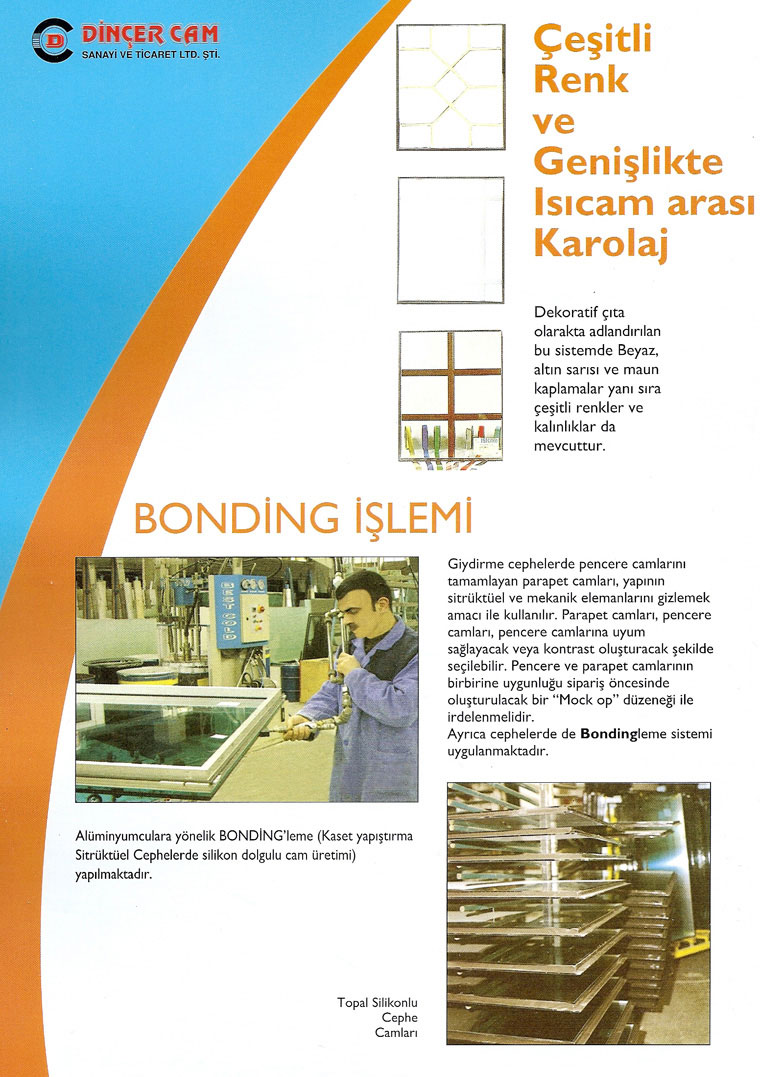 DİNÇER CAM
SANAYİ VE TİCARET LTD. ŞTİ.

Çeşitli Renk ve Genişlikte Isıcam arası Karolaj

Dekoratif çıta olarakta adlandırılan bu sistemde Beyaz, altın sarısı ve maun kaplamalar yanı sıra çeşitli renkler ve kalınlıklar da mevcuttur.

BONDİNG İŞLEMİ

BEST GOLD

Giydirme cephelerde pencere camlarını tamamlayan parapet camları, yapının sitrüktüel ve mekanik elemanlarını gizlemek amacı ile kullanılır. Parapet camları, pencere camları, pencere camlarına uyum sağlayacak veya kontrast oluşturacak şekilde seçilebilir. Pencere ve parapet camlarının birbirine uygunluğu sipariş öncesinde oluşturulacak bir "Mock op" düzeneği ile irdelenmelidir.
Ayrıca cephelerde de Bondingleme sistemi uygulanmaktadır.

Alüminyumculara yönelik BONDİNG'leme (Kaset yapıştırma Sitrüktüel Cephelerde silikon dolgulu cam üretimi) yapılmaktadır.

Topal Silikonlu Cephe Camları